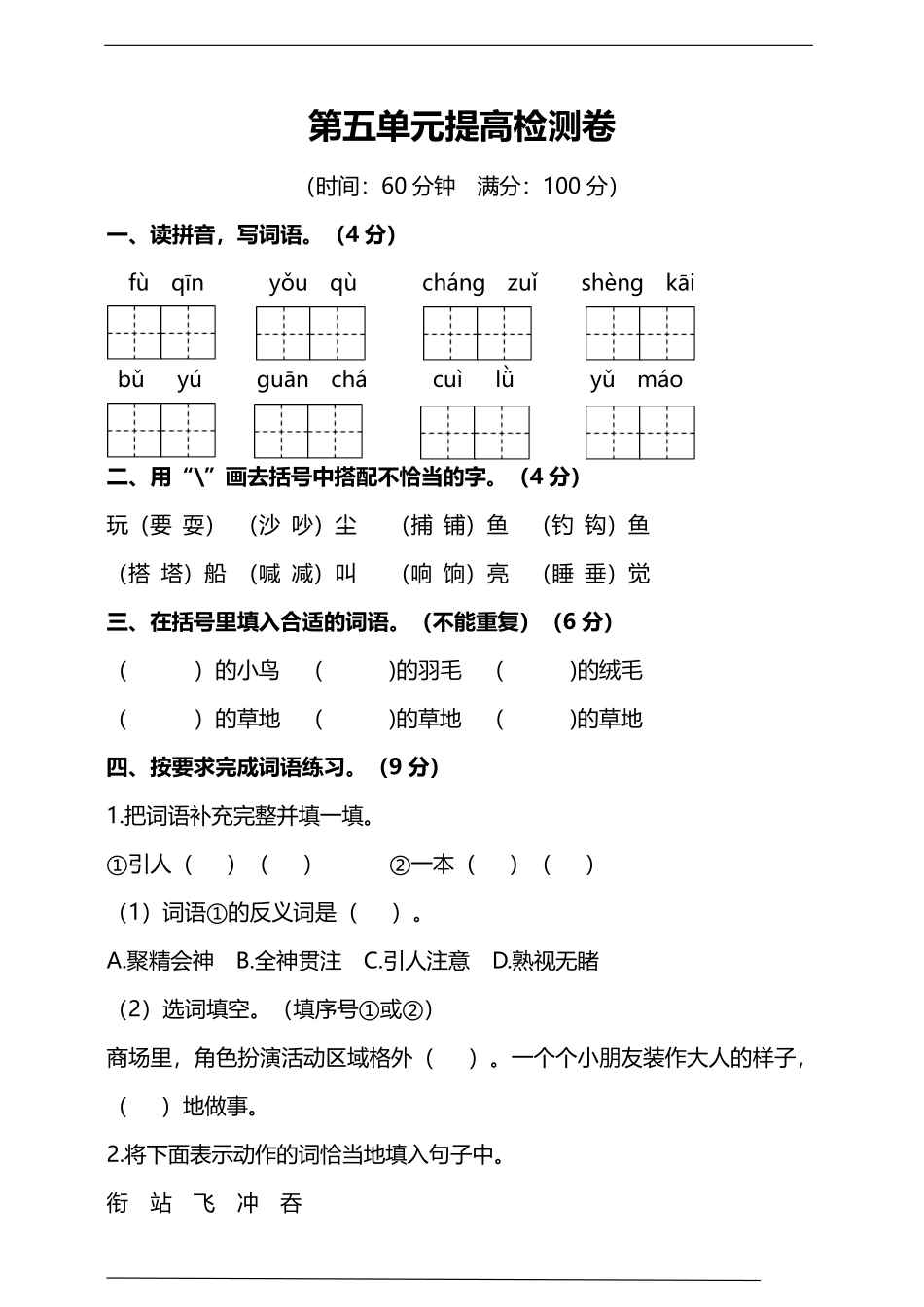 第五单元提高检测卷

（时间：60 分钟　满分：100 分）

一、读拼音，写词语。（4 分）

fù qīn　　yǒu qù　　cháng zuǐ　　shèng kāi

bǔ yú　　guān chá　　cuì lǜ　　yǔ máo

二、用“\”画去括号中搭配不恰当的字。（4 分）

玩（要 耍）　（沙 吵）尘　（捕 铺）鱼　（钓 钩）鱼

（搭 塔）船　（喊 减）叫　（响 饷）亮　（睡 垂）觉

三、在括号里填入合适的词语。（不能重复）（6 分）

（　　）的小鸟　（　　）的羽毛　（　　）的绒毛

（　　）的草地　（　　）的草地　（　　）的草地

四、按要求完成词语练习。（9 分）

1.把词语补充完整并填一填。

①引人（　）（　）　②一本（　）（　）

（1）词语①的反义词是（　）。

A.聚精会神　B.全神贯注　C.引人注意　D.熟视无睹

（2）选词填空。（填序号①或②）

商场里，角色扮演活动区域格外（　）。一个个小朋友装作大人的样子，（　）地做事。

2.将下面表示动作的词恰当地填入句子中。

衔　站　飞　冲　吞